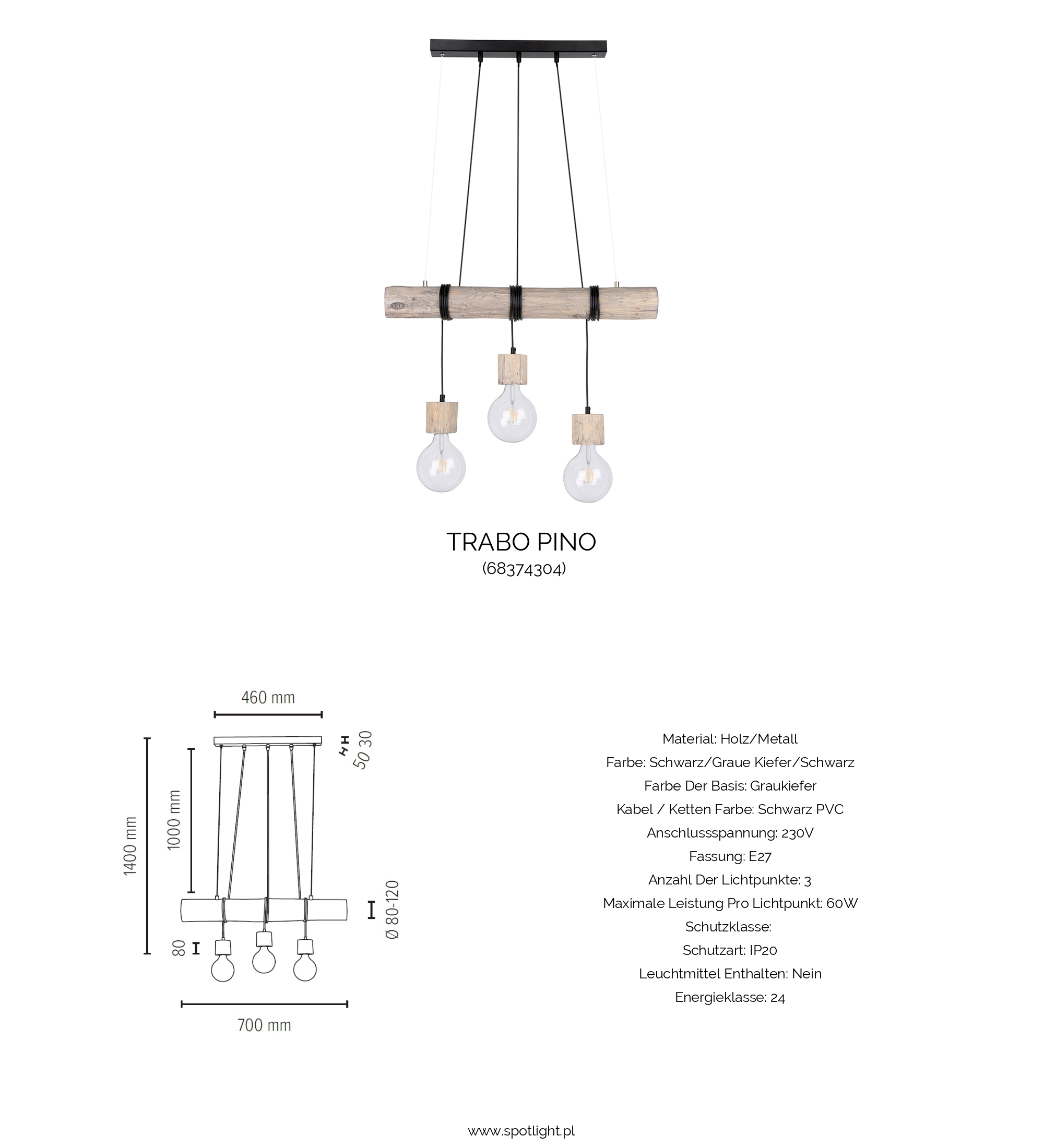 TRABO PINO
(68374304)

460 mm

50 30

1400 mm

1000 mm

Ø 80-120

80

700 mm

Material: Holz/Metall
Farbe: Schwarz/Graue Kiefer/Schwarz
Farbe Der Basis: Graukiefer
Kabel / Ketten Farbe: Schwarz PVC
Anschlussspannung: 230V
Fassung: E27
Anzahl Der Lichtpunkte: 3
Maximale Leistung Pro Lichtpunkt: 60W
Schutzklasse:
Schutzart: IP20
Leuchtmittel Enthalten: Nein
Energieklasse: 24

www.spotlight.pl